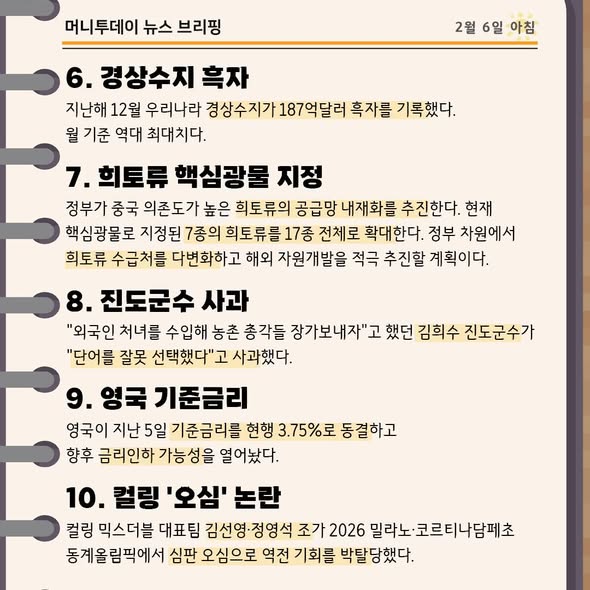 머니투데이 뉴스 브리핑

2월 6일 아침

6. 경상수지 흑자

지난해 12월 우리나라 경상수지가 187억달러 흑자를 기록했다. 월 기준 역대 최대치다.

7. 희토류 핵심광물 지정

정부가 중국 의존도가 높은 희토류의 공급망 내재화를 추진한다. 현재 핵심광물로 지정된 7종의 희토류를 17종 전체로 확대한다. 정부 차원에서 희토류 수급처를 다변화하고 해외 자원개발을 적극 추진할 계획이다.

8. 진도군수 사과

"외국인 처녀를 수입해 농촌 총각들 장가보내자"고 했던 김희수 진도군수가 "단어를 잘못 선택했다"고 사과했다.

9. 영국 기준금리

영국이 지난 5일 기준금리를 현행 3.75%로 동결하고 향후 금리인하 가능성을 열어놨다.

10. 컬링 '오심' 논란

컬링 믹스더블 대표팀 김선영·정영석 조가 2026 밀라노·코르티나담페초 동계올림픽에서 심판 오심으로 역전 기회를 박탈당했다.